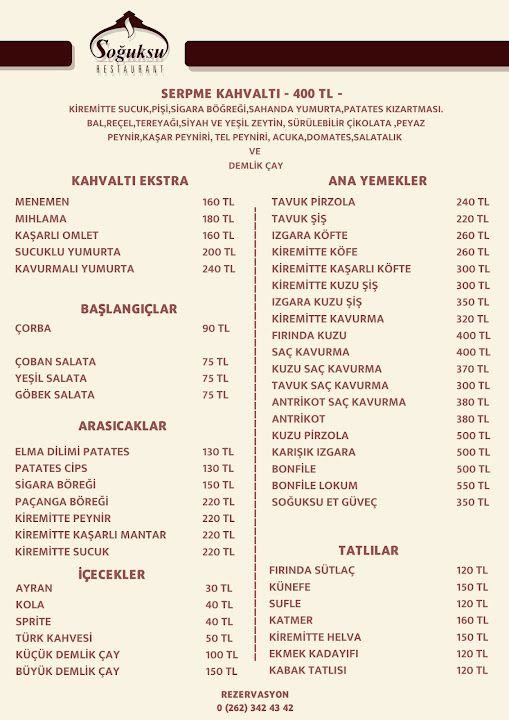 Soğuksu
RESTAURANT

SERPME KAHVALTI - 400 TL -

KİREMİTTE SUCUK,PİŞİ,SİGARA BÖĞREĞİ,SAHANDA YUMURTA,PATATES KIZARTMASI. BAL,REÇEL,TEREYAĞI,SİYAH VE YEŞİL ZEYTİN, SÜRÜLEBİLİR ÇİKOLATA ,PEYAZ PEYNİR,KAŞAR PEYNİRİ, TEL PEYNİRİ, ACUKA,DOMATES,SALATALIK
VE
DEMLİK ÇAY

KAHVALTI EKSTRA
MENEMEN 160 TL
MIHLAMA 180 TL
KAŞARLI OMLET 160 TL
SUCUKLU YUMURTA 200 TL
KAVURMALI YUMURTA 240 TL

BAŞLANGIÇLAR
ÇORBA 90 TL

ÇOBAN SALATA 75 TL
YEŞİL SALATA 75 TL
GÖBEK SALATA 75 TL

ARASICAKLAR
ELMA DİLİMİ PATATES 130 TL
PATATES CİPS 130 TL
SİGARA BÖREĞİ 150 TL
PAÇANGA BÖREĞİ 220 TL
KİREMİTTE PEYNİR 220 TL
KİREMİTTE KAŞARLI MANTAR 220 TL
KİREMİTTE SUCUK 220 TL

İÇECEKLER
AYRAN 30 TL
KOLA 40 TL
SPRİTE 40 TL
TÜRK KAHVESİ 50 TL
KÜÇÜK DEMLİK ÇAY 100 TL
BÜYÜK DEMLİK ÇAY 150 TL

ANA YEMEKLER
TAVUK PİRZOLA 240 TL
TAVUK ŞİŞ 220 TL
IZGARA KÖFTE 260 TL
KİREMİTTE KÖFE 260 TL
KİREMİTTE KAŞARLI KÖFTE 300 TL
KİREMİTTE KUZU ŞİŞ 300 TL
IZGARA KUZU ŞİŞ 350 TL
KİREMİTTE KAVURMA 320 TL
FIRINDA KUZU 400 TL
SAÇ KAVURMA 400 TL
KUZU SAÇ KAVURMA 370 TL
TAVUK SAÇ KAVURMA 300 TL
ANTRİKOT SAÇ KAVURMA 380 TL
ANTRİKOT 380 TL
KUZU PİRZOLA 500 TL
KARIŞIK IZGARA 500 TL
BONFİLE 500 TL
BONFİLE LOKUM 550 TL
SOĞUKSU ET GÜVEÇ 350 TL

TATLILAR
FIRINDA SÜTLAÇ 120 TL
KÜNEFE 150 TL
SUFLE 120 TL
KATMER 160 TL
KİREMİTTE HELVA 150 TL
EKMEK KADAYIFI 120 TL
KABAK TATLISI 120 TL

REZERVASYON
0 (262) 342 43 42